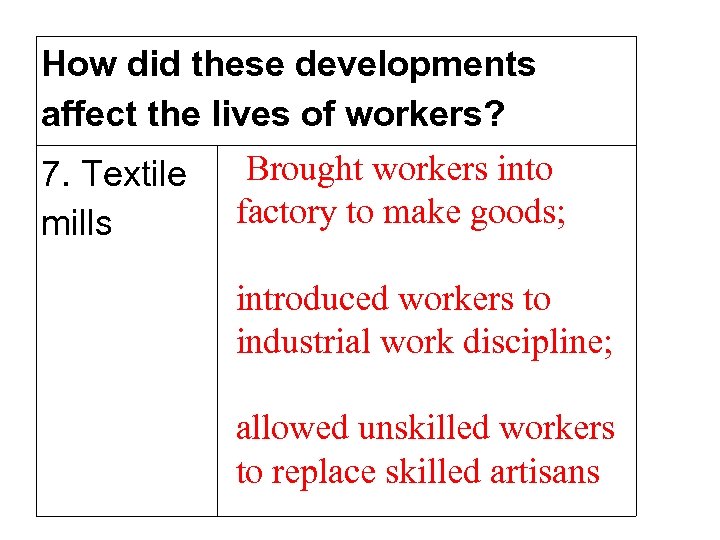 | How did these developments affect the lives of workers? | |
|---|---|
| 7. Textile mills | Brought workers into factory to make goods;<br><br>introduced workers to industrial work discipline;<br><br>allowed unskilled workers to replace skilled artisans |